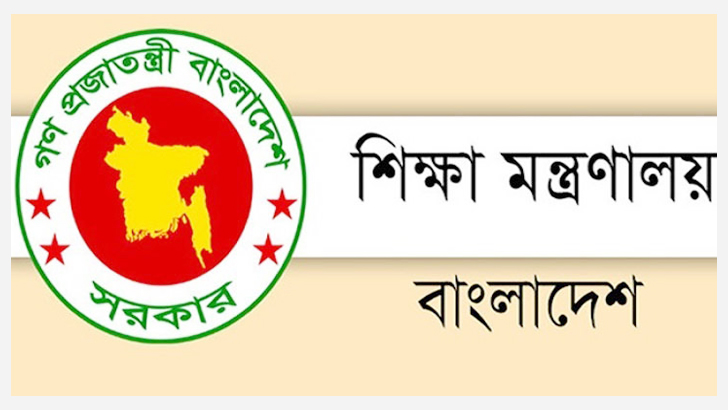 গণ প্রজাতন্ত্রী বাংলাদেশ
সরকার

শিক্ষা মন্ত্রণালয়
বাংলাদেশ